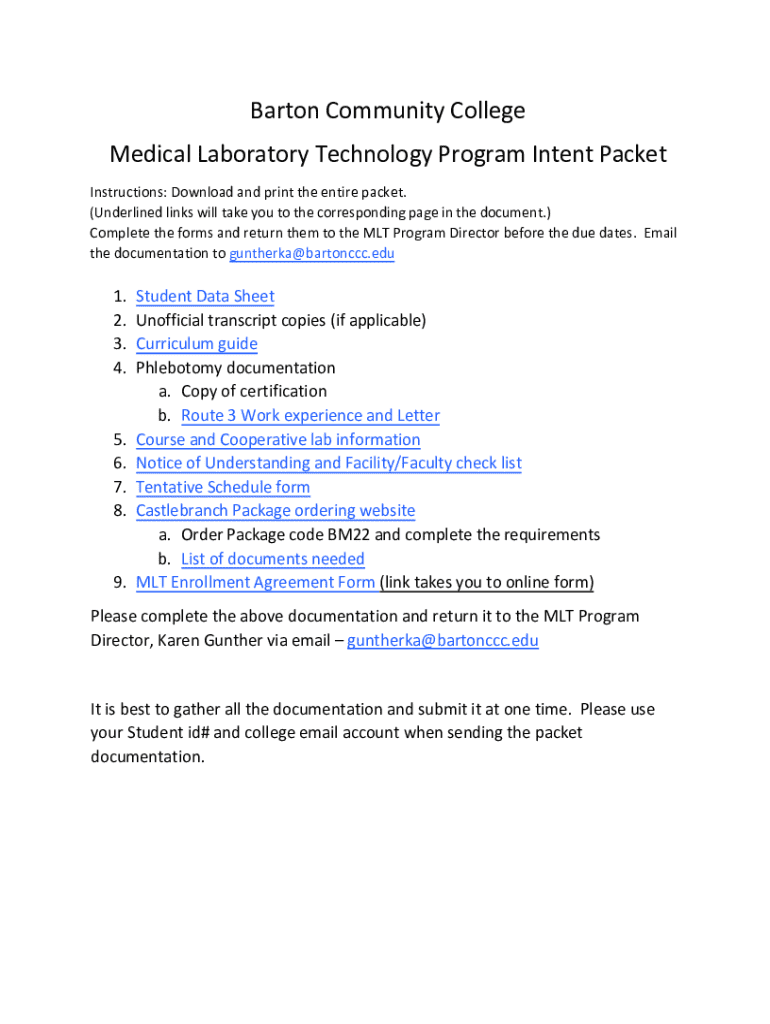 Barton Community College

Medical Laboratory Technology Program Intent Packet

Instructions: Download and print the entire packet.
(Underlined links will take you to the corresponding page in the document.)
Complete the forms and return them to the MLT Program Director before the due dates. Email the documentation to guntherka@bartonccc.edu

1. Student Data Sheet
2. Unofficial transcript copies (if applicable)
3. Curriculum guide
4. Phlebotomy documentation
a. Copy of certification
b. Route 3 Work experience and Letter
5. Course and Cooperative lab information
6. Notice of Understanding and Facility/Faculty check list
7. Tentative Schedule form
8. Castlebranch Package ordering website
a. Order Package code BM22 and complete the requirements
b. List of documents needed
9. MLT Enrollment Agreement Form (link takes you to online form)

Please complete the above documentation and return it to the MLT Program Director, Karen Gunther via email – guntherka@bartonccc.edu

It is best to gather all the documentation and submit it at one time. Please use your Student id# and college email account when sending the packet documentation.